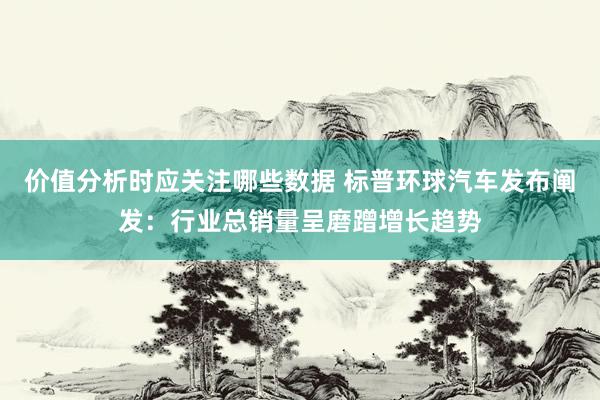 价值分析时应关注哪些数据 标普环球汽车发布阐发：行业总销量呈磨蹭增长趋势